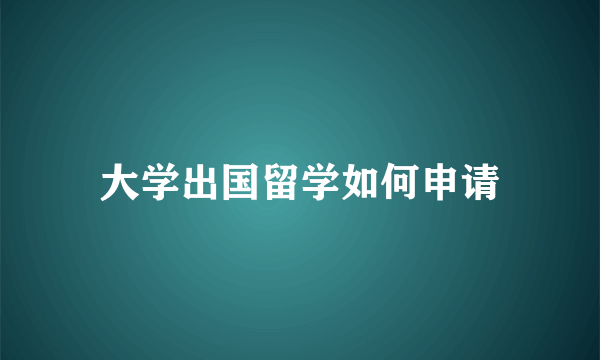 大学出国留学如何申请